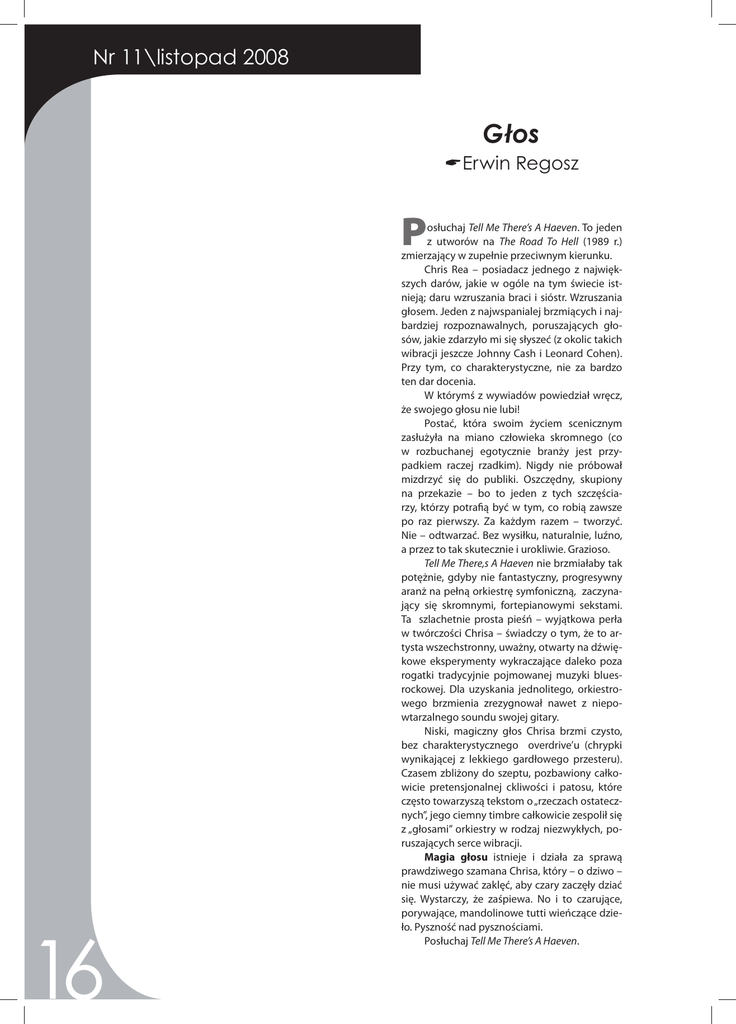 Nr 11\listopad 2008

Głos

Erwin Regosz

Posłuchaj Tell Me There's A Haeven. To jeden z utworów na The Road To Hell (1989 r.) zmierzający w zupełnie przeciwnym kierunku.

Chris Rea – posiadacz jednego z największych darów, jakie w ogóle na tym świecie istnieją; daru wzruszania braci i sióstr. Wzruszania głosem. Jeden z najwspanialej brzmiących i najbardziej rozpoznawalnych, poruszających głosów, jakie zdarzyło mi się słyszeć (z okolic takich wibracji jeszcze Johnny Cash i Leonard Cohen). Przy tym, co charakterystyczne, nie za bardzo ten dar docenia.

W którymś z wywiadów powiedział wręcz, że swojego głosu nie lubi!

Postać, która swoim życiem scenicznym zasłużyła na miano człowieka skromnego (co w rozbuchanej egotycznie branży jest przypadkiem raczej rzadkim). Nigdy nie próbował mizdrzyć się do publiki. Oszczędny, skupiony na przekazie – bo to jeden z tych szczęściarzy, którzy potrafią być w tym, co robią zawsze po raz pierwszy. Za każdym razem – tworzyć. Nie – odtwarzać. Bez wysiłku, naturalnie, luźno, a przez to tak skutecznie i urokliwie. Grazioso.

Tell Me There,s A Haeven nie brzmiałaby tak potężnie, gdyby nie fantastyczny, progresywny aranż na pełną orkiestrę symfoniczną, zaczynający się skromnymi, fortepianowymi sekstami. Ta szlachetnie prosta pieśń – wyjątkowa perła w twórczości Chrisa – świadczy o tym, że to artysta wszechstronny, uważny, otwarty na dźwiękowe eksperymenty wykraczające daleko poza rogatki tradycyjnie pojmowanej muzyki bluesrockowej. Dla uzyskania jednolitego, orkiestrowego brzmienia zrezygnował nawet z niepowtarzalnego soundu swojej gitary.

Niski, magiczny głos Chrisa brzmi czysto, bez charakterystycznego overdrive'u (chrypki wynikającej z lekkiego gardłowego przesteru). Czasem zbliżony do szeptu, pozbawiony całkowicie pretensjonalnej ckliwości i patosu, które często towarzyszą tekstom o „rzeczach ostatecznych", jego ciemny timbre całkowicie zespolił się z „głosami" orkiestry w rodzaj niezwykłych, poruszających serce wibracji.

Magia głosu istnieje i działa za sprawą prawdziwego szamana Chrisa, który – o dziwo – nie musi używać zaklęć, aby czary zaczęły dziać się. Wystarczy, że zaśpiewa. No i to czarujące, porywające, mandolinowe tutti wieńczące dzieło. Pyszność nad pysznościami.

Posłuchaj Tell Me There's A Haeven.

16